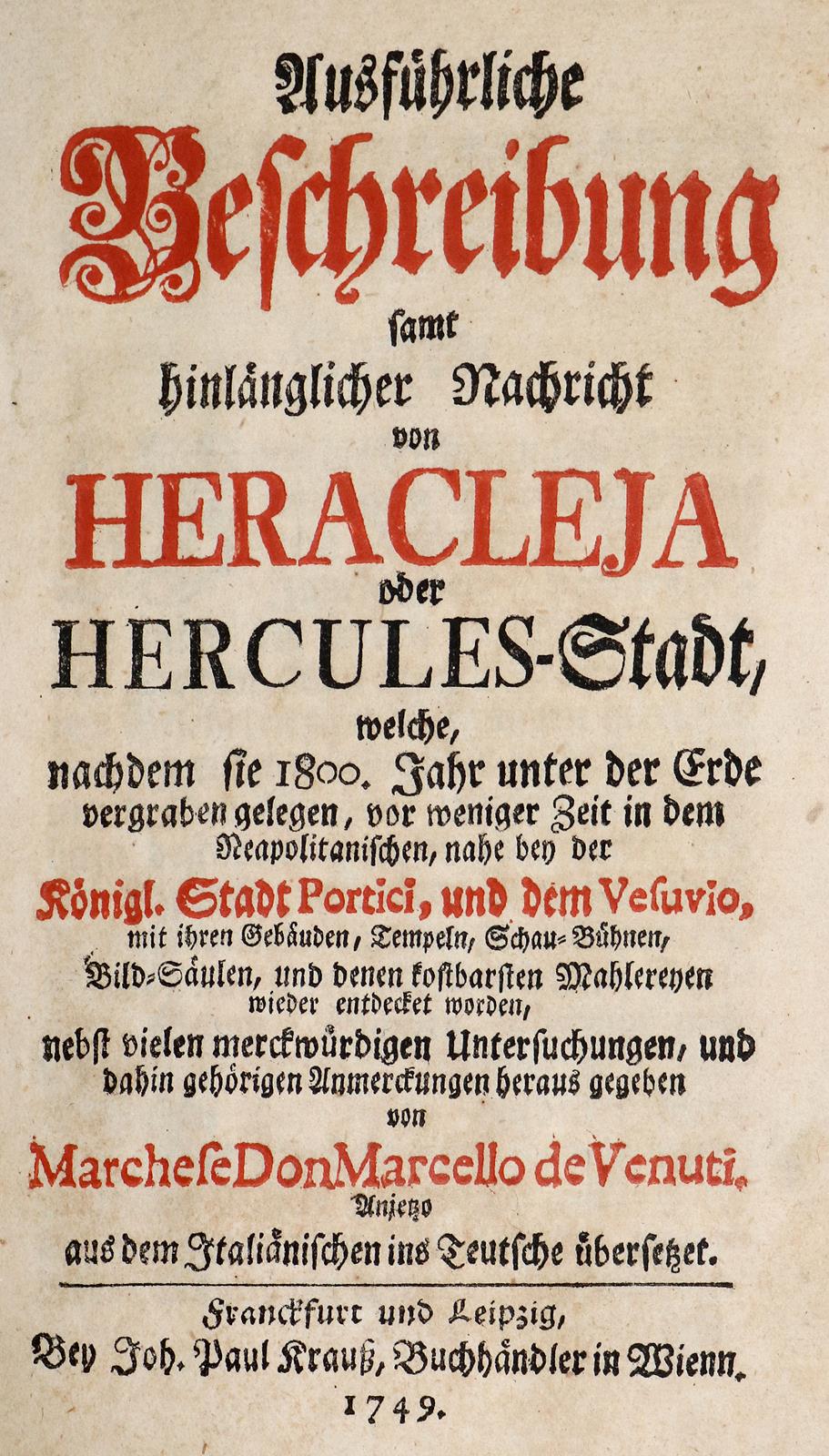 Ausführliche
Beschreibung
samt
hinlänglicher Nachricht
von
HERACLEJA
oder
HERCULES-Stadt,
welche,
nachdem sie 1800. Jahr unter der Erde vergraben gelegen, vor weniger Zeit in dem Neapolitanischen, nahe bey der
Königl. Stadt Portici, und dem Vesuvio,
mit ihren Gebäuden, Tempeln, Schau-Bühnen, Bild-Säulen, und denen kostbarsten Mahlereyen wieder entdecket worden,
nebst vielen merckwürdigen Untersuchungen, und dahin gehörigen Anmerckungen heraus gegeben
von
Marchese Don Marcello de Venuti.
Anjetzo
aus dem Italiänischen ins Teutsche übersetzet.

Franckfurt und Leipzig,
Bey Joh. Paul Krauß, Buchhändler in Wienn.
1749.